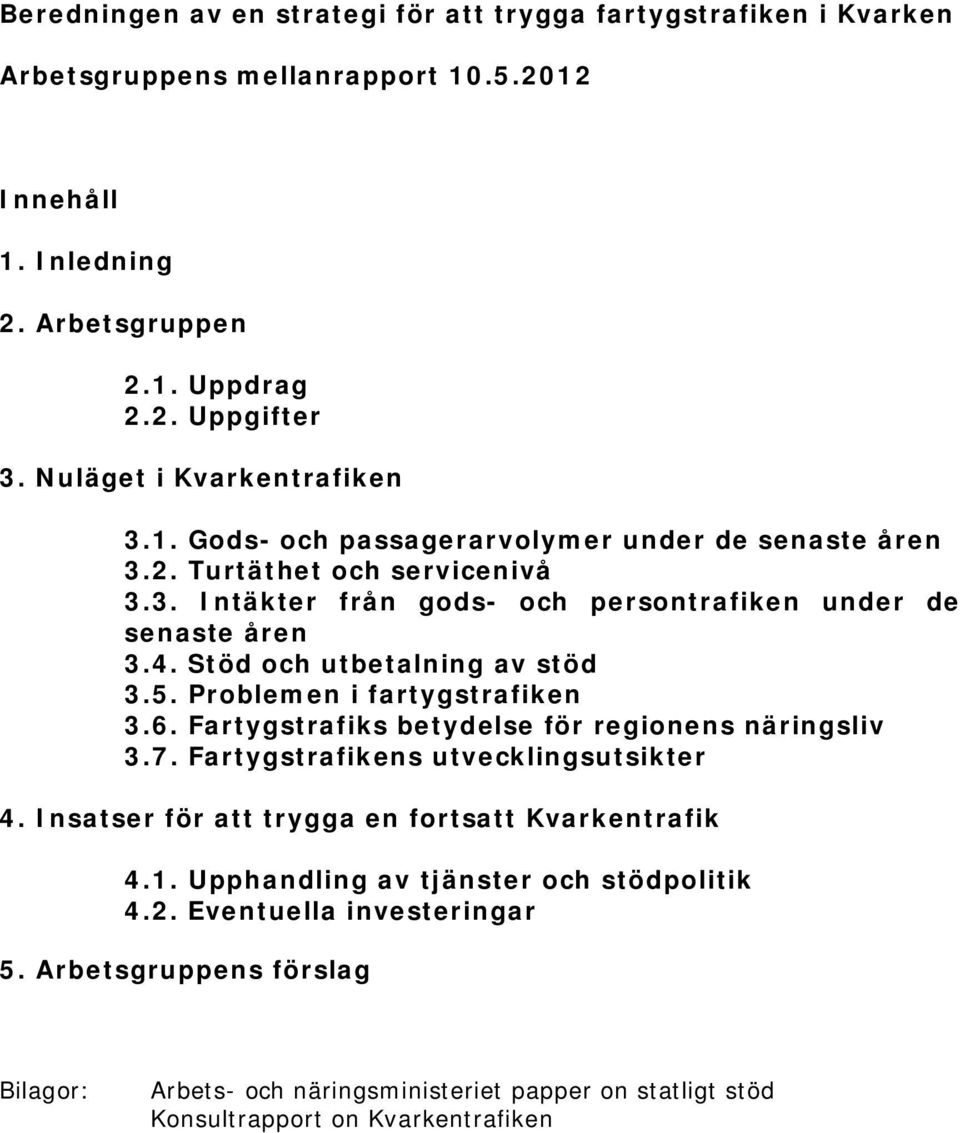 Beredningen av en strategi för att trygga fartygstrafiken i Kvarken

Arbetsgruppens mellanrapport 10.5.2012

Innehåll

1. Inledning

2. Arbetsgruppen

2.1. Uppdrag
2.2. Uppgifter

3. Nuläget i Kvarkentrafiken

3.1. Gods- och passagerarvolymer under de senaste åren
3.2. Turtäthet och servicenivå
3.3. Intäkter från gods- och persontrafiken under de senaste åren
3.4. Stöd och utbetalning av stöd
3.5. Problemen i fartygstrafiken
3.6. Fartygstrafiks betydelse för regionens näringsliv
3.7. Fartygstrafikens utvecklingsutsikter

4. Insatser för att trygga en fortsatt Kvarkentrafik

4.1. Upphandling av tjänster och stödpolitik
4.2. Eventuella investeringar

5. Arbetsgruppens förslag

Bilagor: Arbets- och näringsministeriet papper on statligt stöd
Konsultrapport on Kvarkentrafiken